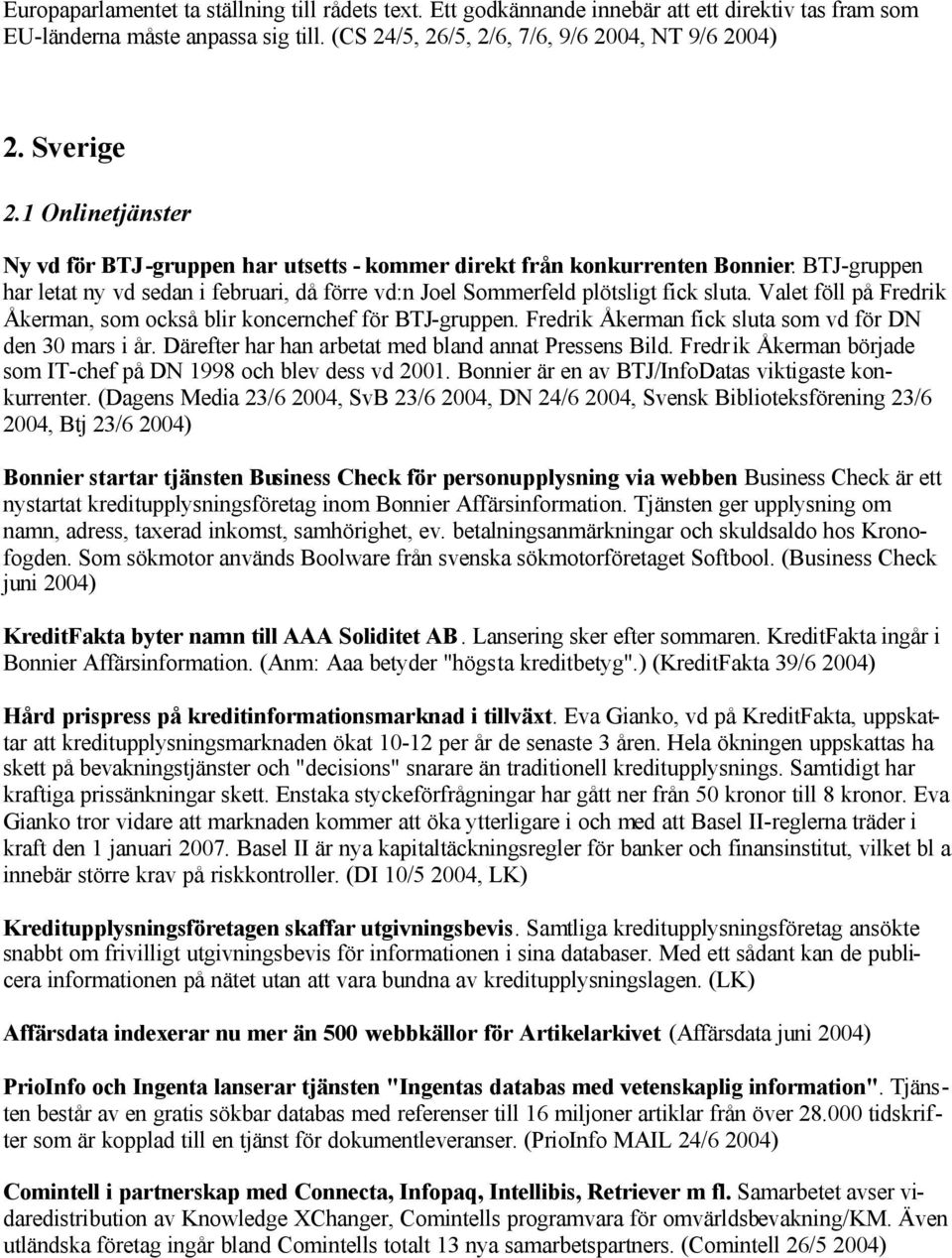 Europaparlamentet ta ställning till rådets text. Ett godkännande innebär att ett direktiv tas fram som EU-länderna måste anpassa sig till. (CS 24/5, 26/5, 2/6, 7/6, 9/6 2004, NT 9/6 2004)

2. Sverige

2.1 Onlinetjänster

Ny vd för BTJ-gruppen har utsetts - kommer direkt från konkurrenten Bonnier. BTJ-gruppen har letat ny vd sedan i februari, då förre vd:n Joel Sommerfeld plötsligt fick sluta. Valet föll på Fredrik Åkerman, som också blir koncernchef för BTJ-gruppen. Fredrik Åkerman fick sluta som vd för DN den 30 mars i år. Därefter har han arbetat med bland annat Pressens Bild. Fredrik Åkerman började som IT-chef på DN 1998 och blev dess vd 2001. Bonnier är en av BTJ/InfoDatas viktigaste konkurrenter. (Dagens Media 23/6 2004, SvB 23/6 2004, DN 24/6 2004, Svensk Biblioteksförening 23/6 2004, Btj 23/6 2004)

Bonnier startar tjänsten Business Check för personupplysning via webben Business Check är ett nystartat kreditupplysningsföretag inom Bonnier Affärsinformation. Tjänsten ger upplysning om namn, adress, taxerad inkomst, samhörighet, ev. betalningsanmärkningar och skuldsaldo hos Kronofogden. Som sökmotor används Boolware från svenska sökmotorföretaget Softbool. (Business Check juni 2004)

KreditFakta byter namn till AAA Soliditet AB. Lansering sker efter sommaren. KreditFakta ingår i Bonnier Affärsinformation. (Anm: Aaa betyder "högsta kreditbetyg".) (KreditFakta 39/6 2004)

Hård prispress på kreditinformationsmarknad i tillväxt. Eva Gianko, vd på KreditFakta, uppskattar att kreditupplysningsmarknaden ökat 10-12 per år de senaste 3 åren. Hela ökningen uppskattas ha skett på bevakningstjänster och "decisions" snarare än traditionell kreditupplysnings. Samtidigt har kraftiga prissänkningar skett. Enstaka styckeförfrågningar har gått ner från 50 kronor till 8 kronor. Eva Gianko tror vidare att marknaden kommer att öka ytterligare i och med att Basel II-reglerna träder i kraft den 1 januari 2007. Basel II är nya kapitaltäckningsregler för banker och finansinstitut, vilket bl a innebär större krav på riskkontroller. (DI 10/5 2004, LK)

Kreditupplysningsföretagen skaffar utgivningsbevis. Samtliga kreditupplysningsföretag ansökte snabbt om frivilligt utgivningsbevis för informationen i sina databaser. Med ett sådant kan de publicera informationen på nätet utan att vara bundna av kreditupplysningslagen. (LK)

Affärsdata indexerar nu mer än 500 webbkällor för Artikelarkivet (Affärsdata juni 2004)

PrioInfo och Ingenta lanserar tjänsten "Ingentas databas med vetenskaplig information". Tjänsten består av en gratis sökbar databas med referenser till 16 miljoner artiklar från över 28.000 tidskrifter som är kopplad till en tjänst för dokumentleveranser. (PrioInfo MAIL 24/6 2004)

Comintell i partnerskap med Connecta, Infopaq, Intellibis, Retriever m fl. Samarbetet avser vidaredistribution av Knowledge XChanger, Comintells programvara för omvärldsbevakning/KM. Även utländska företag ingår bland Comintells totalt 13 nya samarbetspartners. (Comintell 26/5 2004)